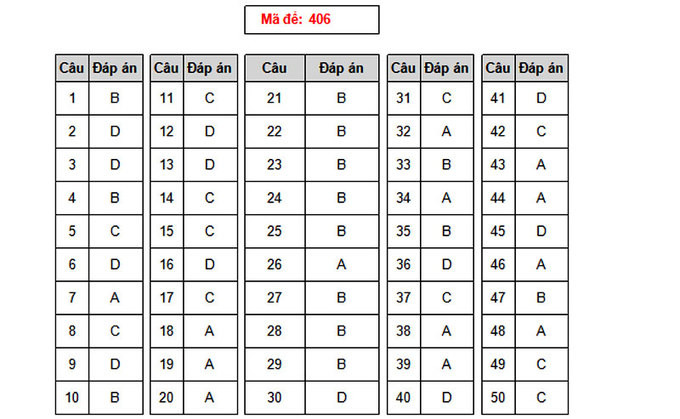 Mã đề: 406

| Câu | Đáp án |
|---|---|
| 1 | B |
| 2 | D |
| 3 | D |
| 4 | B |
| 5 | C |
| 6 | D |
| 7 | A |
| 8 | C |
| 9 | D |
| 10 | B |

| Câu | Đáp án |
|---|---|
| 11 | C |
| 12 | D |
| 13 | D |
| 14 | C |
| 15 | C |
| 16 | D |
| 17 | C |
| 18 | A |
| 19 | A |
| 20 | A |

| Câu | Đáp án |
|---|---|
| 21 | B |
| 22 | B |
| 23 | B |
| 24 | B |
| 25 | B |
| 26 | A |
| 27 | B |
| 28 | B |
| 29 | B |
| 30 | D |

| Câu | Đáp án |
|---|---|
| 31 | C |
| 32 | A |
| 33 | B |
| 34 | A |
| 35 | B |
| 36 | D |
| 37 | C |
| 38 | A |
| 39 | A |
| 40 | D |

| Câu | Đáp án |
|---|---|
| 41 | D |
| 42 | C |
| 43 | A |
| 44 | A |
| 45 | D |
| 46 | A |
| 47 | B |
| 48 | A |
| 49 | C |
| 50 | C |